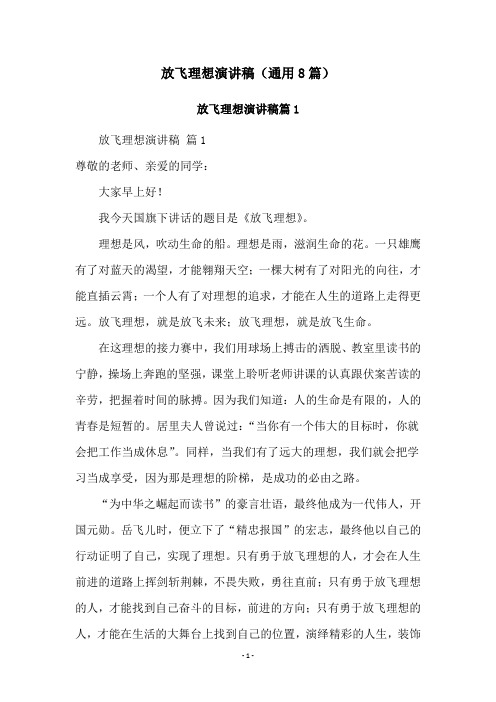 放飞理想演讲稿（通用8篇）

放飞理想演讲稿篇1

放飞理想演讲稿 篇1

尊敬的老师、亲爱的同学：

大家早上好！

我今天国旗下讲话的题目是《放飞理想》。

理想是风，吹动生命的船。理想是雨，滋润生命的花。一只雄鹰有了对蓝天的渴望，才能翱翔天空；一棵大树有了对阳光的向往，才能直插云霄；一个人有了对理想的追求，才能在人生的道路上走得更远。放飞理想，就是放飞未来；放飞理想，就是放飞生命。

在这理想的接力赛中，我们用球场上搏击的洒脱、教室里读书的宁静，操场上奔跑的坚强，课堂上聆听老师讲课的认真跟伏案苦读的辛劳，把握着时间的脉搏。因为我们知道：人的生命是有限的，人的青春是短暂的。居里夫人曾说过：“当你有一个伟大的目标时，你就会把工作当成休息”。同样，当我们有了远大的理想，我们就会把学习当成享受，因为那是理想的阶梯，是成功的必由之路。

“为中华之崛起而读书”的豪言壮语，最终他成为一代伟人，开国元勋。岳飞儿时，便立下了“精忠报国”的宏志，最终他以自己的行动证明了自己，实现了理想。只有勇于放飞理想的人，才会在人生前进的道路上挥剑斩荆棘，不畏失败，勇往直前；只有勇于放飞理想的人，才能找到自己奋斗的目标，前进的方向；只有勇于放飞理想的人，才能在生活的大舞台上找到自己的位置，演绎精彩的人生，装饰

- 1 -